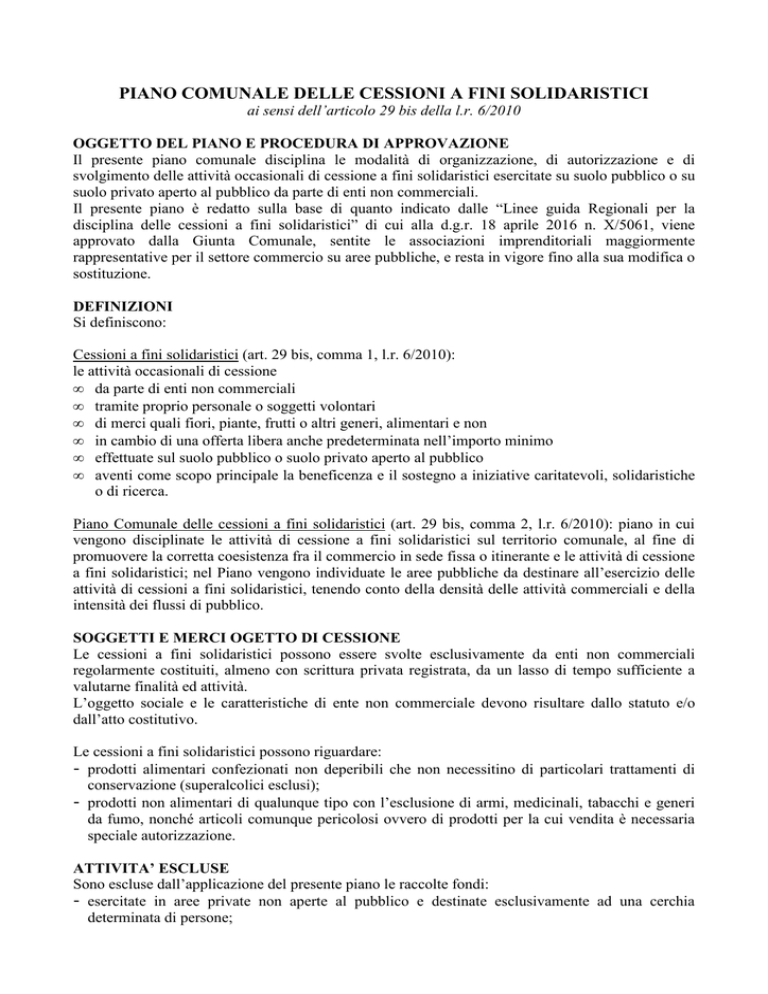 PIANO COMUNALE DELLE CESSIONI A FINI SOLIDARISTICI
ai sensi dell'articolo 29 bis della l.r. 6/2010

OGGETTO DEL PIANO E PROCEDURA DI APPROVAZIONE
Il presente piano comunale disciplina le modalità di organizzazione, di autorizzazione e di svolgimento delle attività occasionali di cessione a fini solidaristici esercitate su suolo pubblico o su suolo privato aperto al pubblico da parte di enti non commerciali.
Il presente piano è redatto sulla base di quanto indicato dalle "Linee guida Regionali per la disciplina delle cessioni a fini solidaristici" di cui alla d.g.r. 18 aprile 2016 n. X/5061, viene approvato dalla Giunta Comunale, sentite le associazioni imprenditoriali maggiormente rappresentative per il settore commercio su aree pubbliche, e resta in vigore fino alla sua modifica o sostituzione.

DEFINIZIONI
Si definiscono:

Cessioni a fini solidaristici (art. 29 bis, comma 1, l.r. 6/2010):
le attività occasionali di cessione
∞ da parte di enti non commerciali
∞ tramite proprio personale o soggetti volontari
∞ di merci quali fiori, piante, frutti o altri generi, alimentari e non
∞ in cambio di una offerta libera anche predeterminata nell'importo minimo
∞ effettuate sul suolo pubblico o suolo privato aperto al pubblico
∞ aventi come scopo principale la beneficenza e il sostegno a iniziative caritatevoli, solidaristiche o di ricerca.

Piano Comunale delle cessioni a fini solidaristici (art. 29 bis, comma 2, l.r. 6/2010): piano in cui vengono disciplinate le attività di cessione a fini solidaristici sul territorio comunale, al fine di promuovere la corretta coesistenza fra il commercio in sede fissa o itinerante e le attività di cessione a fini solidaristici; nel Piano vengono individuate le aree pubbliche da destinare all'esercizio delle attività di cessioni a fini solidaristici, tenendo conto della densità delle attività commerciali e della intensità dei flussi di pubblico.

SOGGETTI E MERCI OGETTO DI CESSIONE
Le cessioni a fini solidaristici possono essere svolte esclusivamente da enti non commerciali regolarmente costituiti, almeno con scrittura privata registrata, da un lasso di tempo sufficiente a valutarne finalità ed attività.
L'oggetto sociale e le caratteristiche di ente non commerciale devono risultare dallo statuto e/o dall'atto costitutivo.

Le cessioni a fini solidaristici possono riguardare:
- prodotti alimentari confezionati non deperibili che non necessitino di particolari trattamenti di conservazione (superalcolici esclusi);
- prodotti non alimentari di qualunque tipo con l'esclusione di armi, medicinali, tabacchi e generi da fumo, nonché articoli comunque pericolosi ovvero di prodotti per la cui vendita è necessaria speciale autorizzazione.

ATTIVITA' ESCLUSE
Sono escluse dall'applicazione del presente piano le raccolte fondi:
- esercitate in aree private non aperte al pubblico e destinate esclusivamente ad una cerchia determinata di persone;